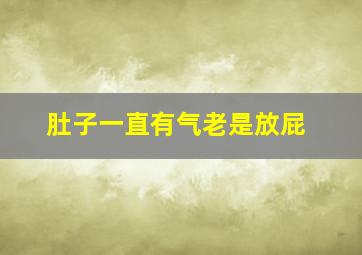 肚子一直有气老是放屁